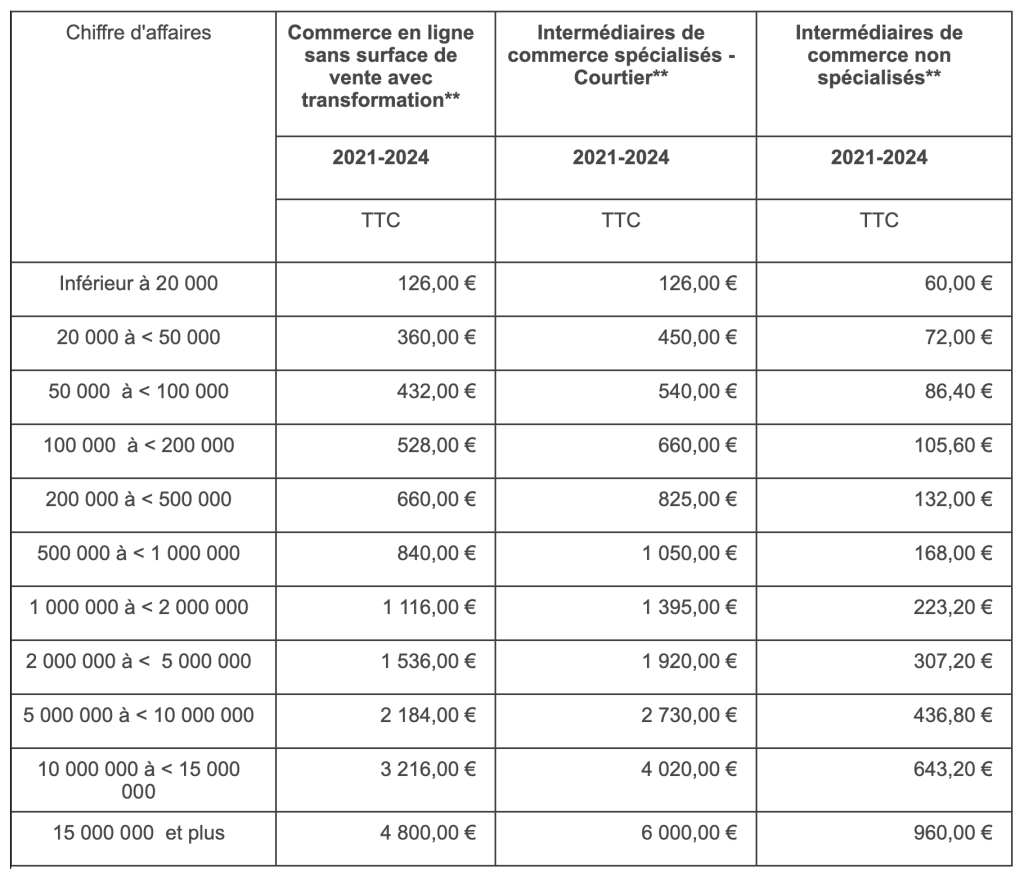 | Chiffre d'affaires | Commerce en ligne sans surface de vente avec transformation** | Intermédiaires de commerce spécialisés - Courtier** | Intermédiaires de commerce non spécialisés** |
|---|---|---|---|
| | 2021-2024 | 2021-2024 | 2021-2024 |
| | TTC | TTC | TTC |
| Inférieur à 20 000 | 126,00 € | 126,00 € | 60,00 € |
| 20 000 à < 50 000 | 360,00 € | 450,00 € | 72,00 € |
| 50 000 à < 100 000 | 432,00 € | 540,00 € | 86,40 € |
| 100 000 à < 200 000 | 528,00 € | 660,00 € | 105,60 € |
| 200 000 à < 500 000 | 660,00 € | 825,00 € | 132,00 € |
| 500 000 à < 1 000 000 | 840,00 € | 1 050,00 € | 168,00 € |
| 1 000 000 à < 2 000 000 | 1 116,00 € | 1 395,00 € | 223,20 € |
| 2 000 000 à < 5 000 000 | 1 536,00 € | 1 920,00 € | 307,20 € |
| 5 000 000 à < 10 000 000 | 2 184,00 € | 2 730,00 € | 436,80 € |
| 10 000 000 à < 15 000 000 | 3 216,00 € | 4 020,00 € | 643,20 € |
| 15 000 000 et plus | 4 800,00 € | 6 000,00 € | 960,00 € |